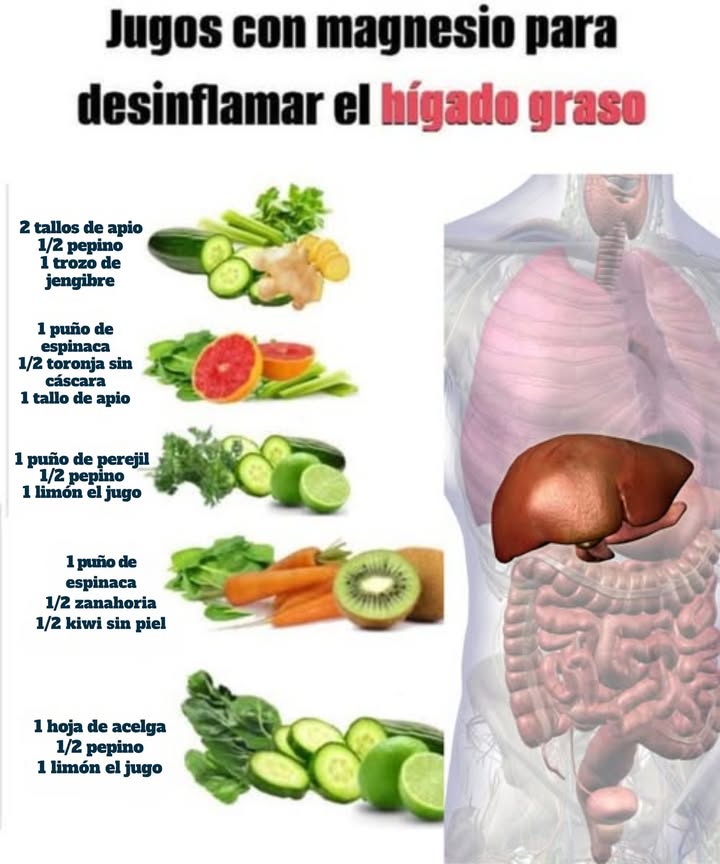 Jugos con magnesio para desinflamar el hígado graso

2 tallos de apio
1/2 pepino
1 trozo de jengibre

1 puño de espinaca
1/2 toronja sin cáscara
1 tallo de apio

1 puño de perejil
1/2 pepino
1 limón el jugo

1 puño de espinaca
1/2 zanahoria
1/2 kiwi sin piel

1 hoja de acelga
1/2 pepino
1 limón el jugo